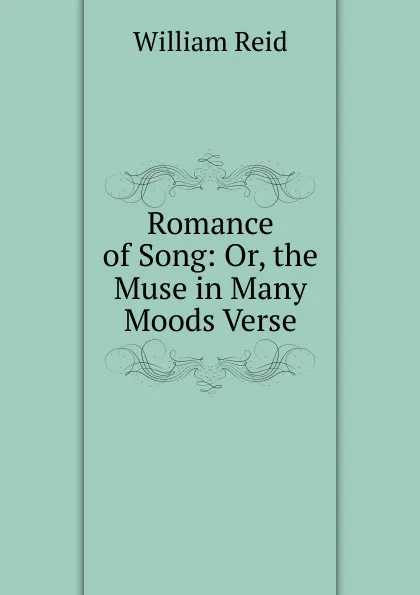 William Reid

Romance of Song: Or, the Muse in Many Moods Verse